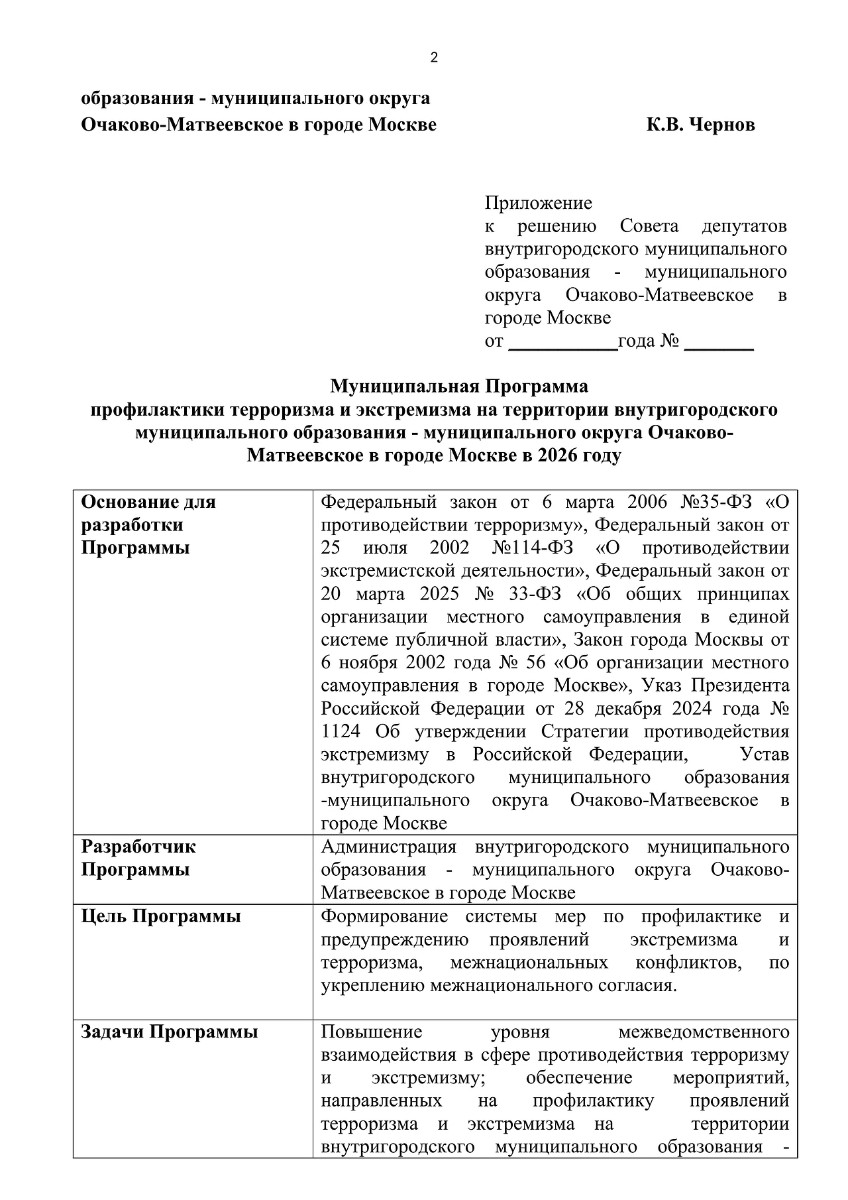 2

образования - муниципального округа
Очаково-Матвеевское в городе Москве К.В. Чернов

Приложение
к решению Совета депутатов внутригородского муниципального образования - муниципального округа Очаково-Матвеевское в городе Москве
от ___________года № _______

Муниципальная Программа
профилактики терроризма и экстремизма на территории внутригородского муниципального образования - муниципального округа Очаково-Матвеевское в городе Москве в 2026 году

| Основание для разработки Программы | Федеральный закон от 6 марта 2006 №35-ФЗ «О противодействии терроризму», Федеральный закон от 25 июля 2002 №114-ФЗ «О противодействии экстремистской деятельности», Федеральный закон от 20 марта 2025 № 33-ФЗ «Об общих принципах организации местного самоуправления в единой системе публичной власти», Закон города Москвы от 6 ноября 2002 года № 56 «Об организации местного самоуправления в городе Москве», Указ Президента Российской Федерации от 28 декабря 2024 года № 1124 Об утверждении Стратегии противодействия экстремизму в Российской Федерации, Устав внутригородского муниципального образования -муниципального округа Очаково-Матвеевское в городе Москве |
|---|---|
| Разработчик Программы | Администрация внутригородского муниципального образования - муниципального округа Очаково-Матвеевское в городе Москве |
| Цель Программы | Формирование системы мер по профилактике и предупреждению проявлений экстремизма и терроризма, межнациональных конфликтов, по укреплению межнационального согласия. |
| Задачи Программы | Повышение уровня межведомственного взаимодействия в сфере противодействия терроризму и экстремизму; обеспечение мероприятий, направленных на профилактику проявлений терроризма и экстремизма на территории внутригородского муниципального образования - |